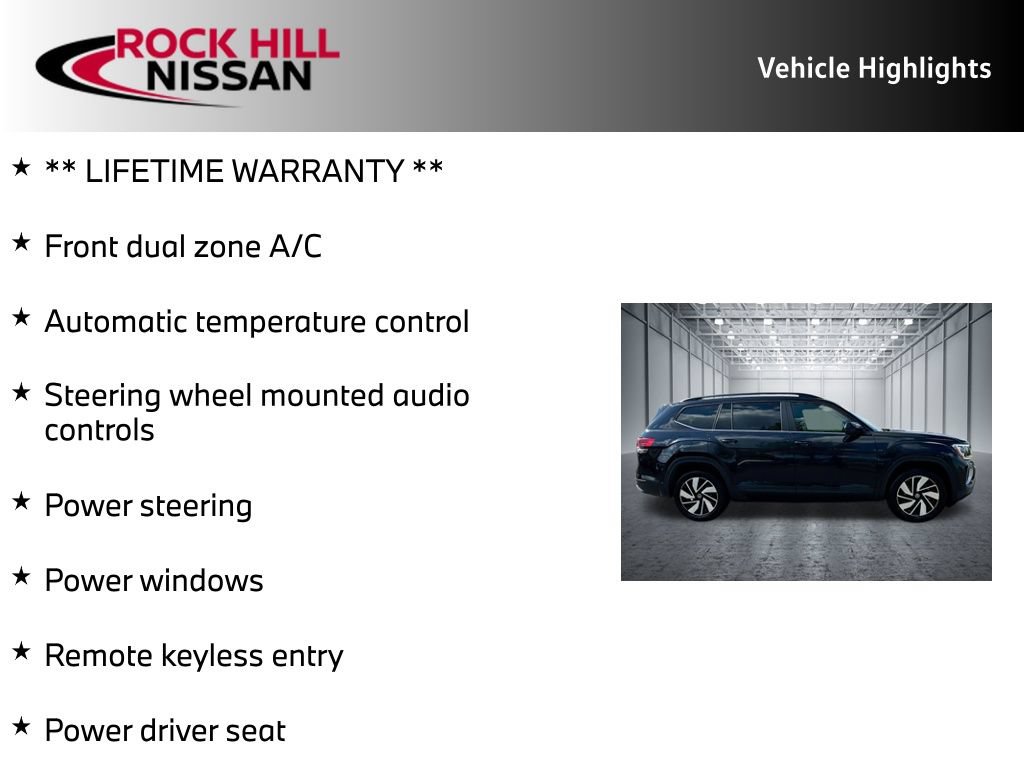 ROCK HILL NISSAN

Vehicle Highlights

★ ** LIFETIME WARRANTY **

★ Front dual zone A/C

★ Automatic temperature control

★ Steering wheel mounted audio controls

★ Power steering

★ Power windows

★ Remote keyless entry

★ Power driver seat